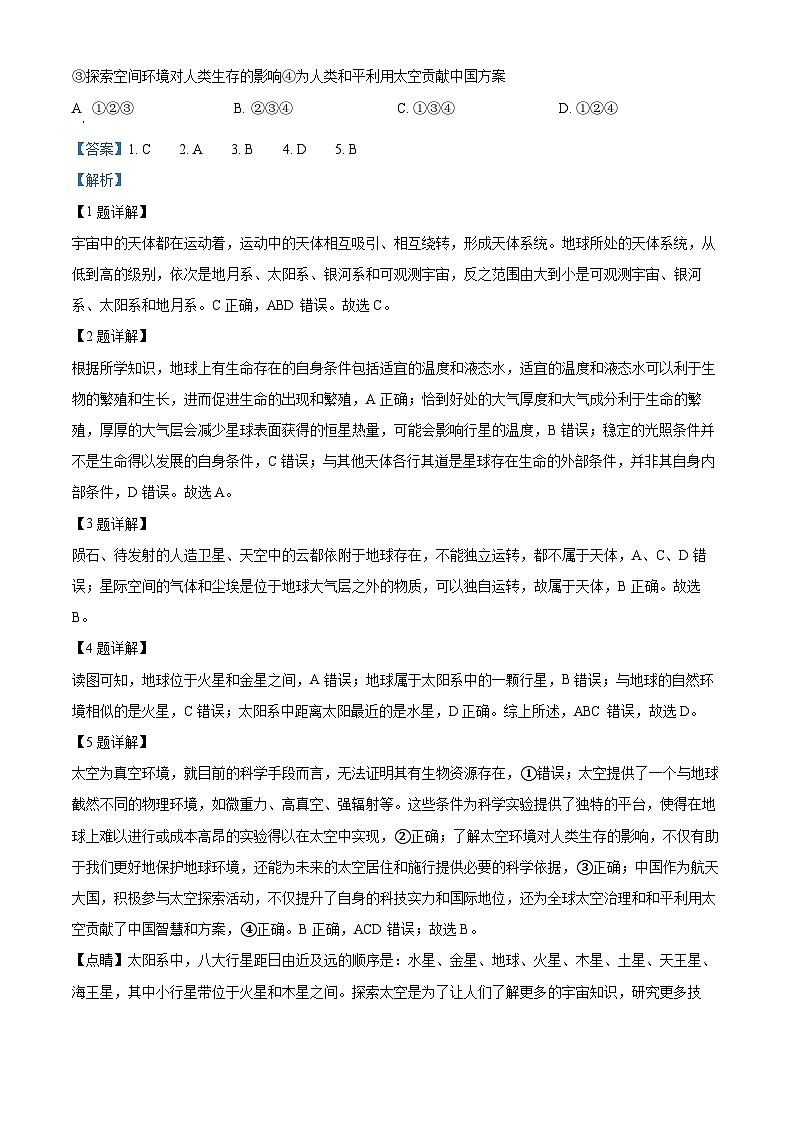 ③探索空间环境对人类生存的影响④为人类和平利用太空贡献中国方案

A. ①②③　　B. ②③④　　C. ①③④　　D. ①②④

【答案】1. C　2. A　3. B　4. D　5. B

【解析】

【1题详解】

宇宙中的天体都在运动着，运动中的天体相互吸引、相互绕转，形成天体系统。地球所处的天体系统，从低到高的级别，依次是地月系、太阳系、银河系和可观测宇宙，反之范围由大到小是可观测宇宙、银河系、太阳系和地月系。C 正确，ABD 错误。故选 C。

【2题详解】

根据所学知识，地球上有生命存在的自身条件包括适宜的温度和液态水，适宜的温度和液态水可以利于生物的繁殖和生长，进而促进生命的出现和繁殖，A 正确；恰到好处的大气厚度和大气成分利于生命的繁殖，厚厚的大气层会减少星球表面获得的恒星热量，可能会影响行星的温度，B 错误；稳定的光照条件并不是生命得以发展的自身条件，C 错误；与其他天体各行其道是星球存在生命的外部条件，并非其自身内部条件，D 错误。故选 A。

【3题详解】

陨石、待发射的人造卫星、天空中的云都依附于地球存在，不能独立运转，都不属于天体，A、C、D 错误；星际空间的气体和尘埃是位于地球大气层之外的物质，可以独自运转，故属于天体，B 正确。故选 B。

【4题详解】

读图可知，地球位于火星和金星之间，A 错误；地球属于太阳系中的一颗行星，B 错误；与地球的自然环境相似的是火星，C 错误；太阳系中距离太阳最近的是水星，D 正确。综上所述，ABC 错误，故选 D。

【5题详解】

太空为真空环境，就目前的科学手段而言，无法证明其有生物资源存在，①错误；太空提供了一个与地球截然不同的物理环境，如微重力、高真空、强辐射等。这些条件为科学实验提供了独特的平台，使得在地球上难以进行或成本高昂的实验得以在太空中实现，②正确；了解太空环境对人类生存的影响，不仅有助于我们更好地保护地球环境，还能为未来的太空居住和旅行提供必要的科学依据，③正确；中国作为航天大国，积极参与太空探索活动，不仅提升了自身的科技实力和国际地位，还为全球太空治理和和平利用太空贡献了中国智慧和方案，④正确。B 正确，ACD 错误；故选 B。

【点睛】太阳系中，八大行星距日由近及远的顺序是：水星、金星、地球、火星、木星、土星、天王星、海王星，其中小行星带位于火星和木星之间。探索太空是为了让人们了解更多的宇宙知识，研究更多技